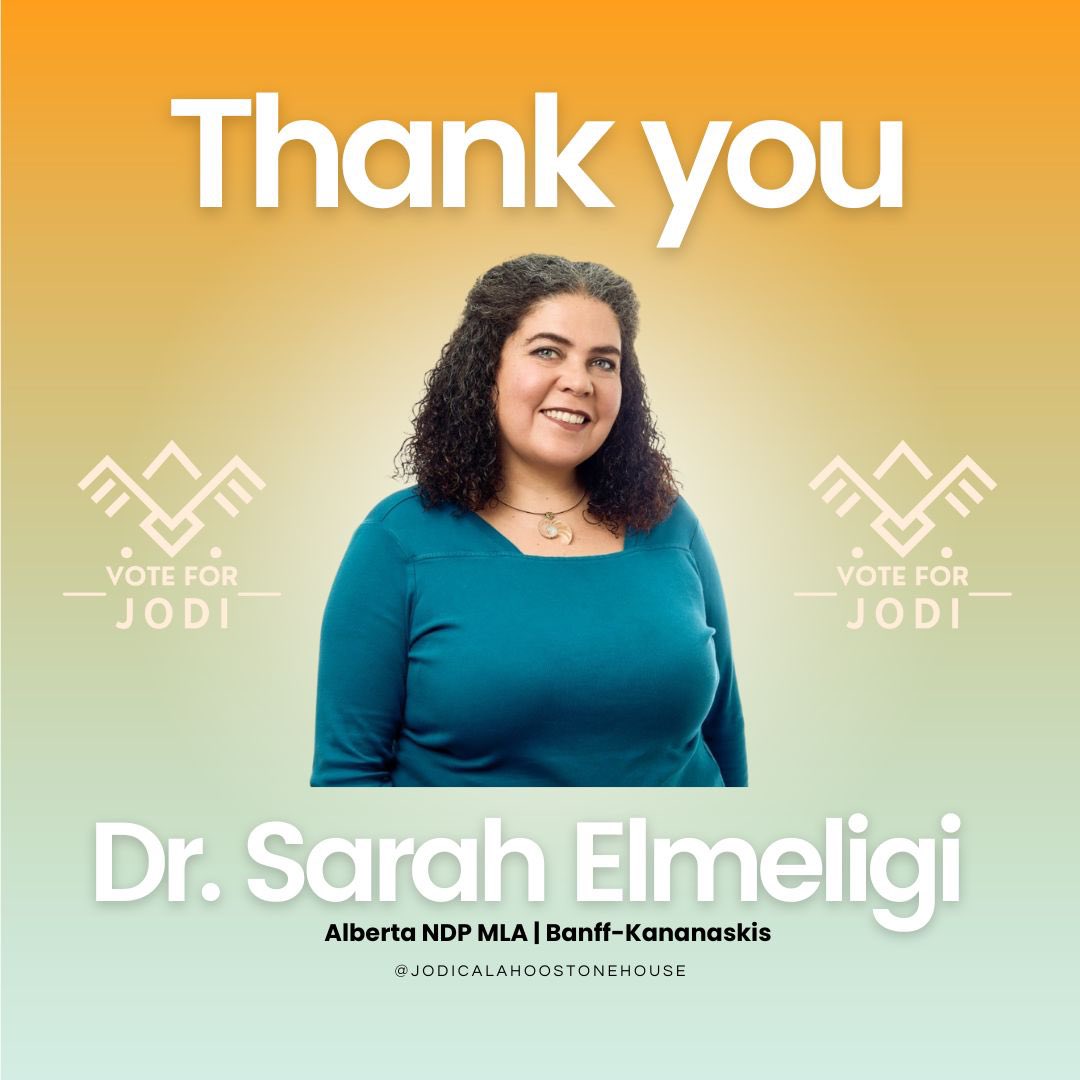 Thank you

VOTE FOR
JODI

VOTE FOR
JODI

Dr. Sarah Elmeligi

Alberta NDP MLA | Banff-Kananaskis

@JODICALAHOOSTONEHOUSE